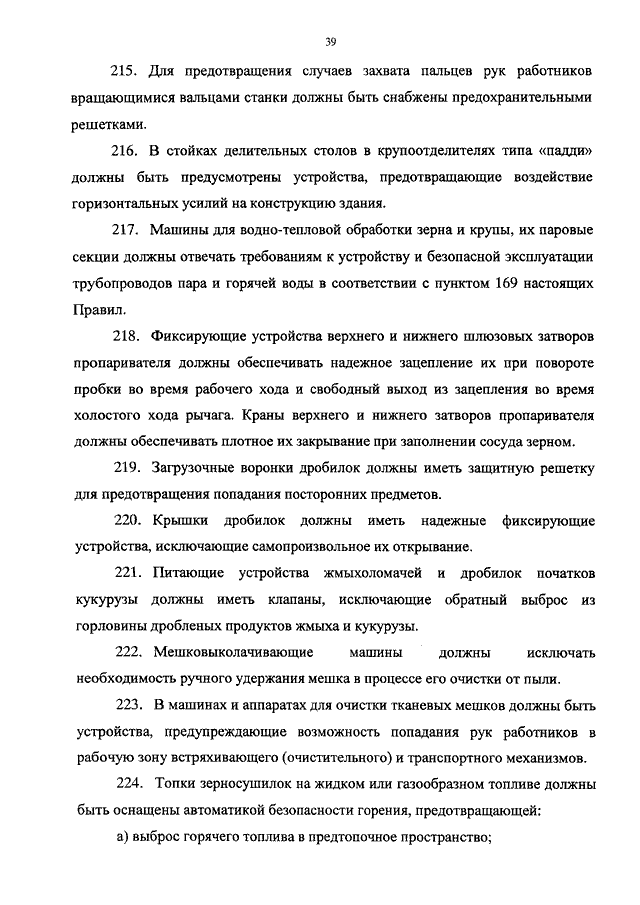 39

215. Для предотвращения случаев захвата пальцев рук работников вращающимися вальцами станки должны быть снабжены предохранительными решетками.

216. В стойках делительных столов в крупоотделителях типа «падди» должны быть предусмотрены устройства, предотвращающие воздействие горизонтальных усилий на конструкцию здания.

217. Машины для водно-тепловой обработки зерна и крупы, их паровые секции должны отвечать требованиям к устройству и безопасной эксплуатации трубопроводов пара и горячей воды в соответствии с пунктом 169 настоящих Правил.

218. Фиксирующие устройства верхнего и нижнего шлюзовых затворов пропаривателя должны обеспечивать надежное зацепление их при повороте пробки во время рабочего хода и свободный выход из зацепления во время холостого хода рычага. Краны верхнего и нижнего затворов пропаривателя должны обеспечивать плотное их закрывание при заполнении сосуда зерном.

219. Загрузочные воронки дробилок должны иметь защитную решетку для предотвращения попадания посторонних предметов.

220. Крышки дробилок должны иметь надежные фиксирующие устройства, исключающие самопроизвольное их открывание.

221. Питающие устройства жмыхоломачей и дробилок початков кукурузы должны иметь клапаны, исключающие обратный выброс из горловины дробленых продуктов жмыха и кукурузы.

222. Мешковыколачивающие машины должны исключать необходимость ручного удержания мешка в процессе его очистки от пыли.

223. В машинах и аппаратах для очистки тканевых мешков должны быть устройства, предупреждающие возможность попадания рук работников в рабочую зону встряхивающего (очистительного) и транспортного механизмов.

224. Топки зерносушилок на жидком или газообразном топливе должны быть оснащены автоматикой безопасности горения, предотвращающей:

а) выброс горячего топлива в предтопочное пространство;